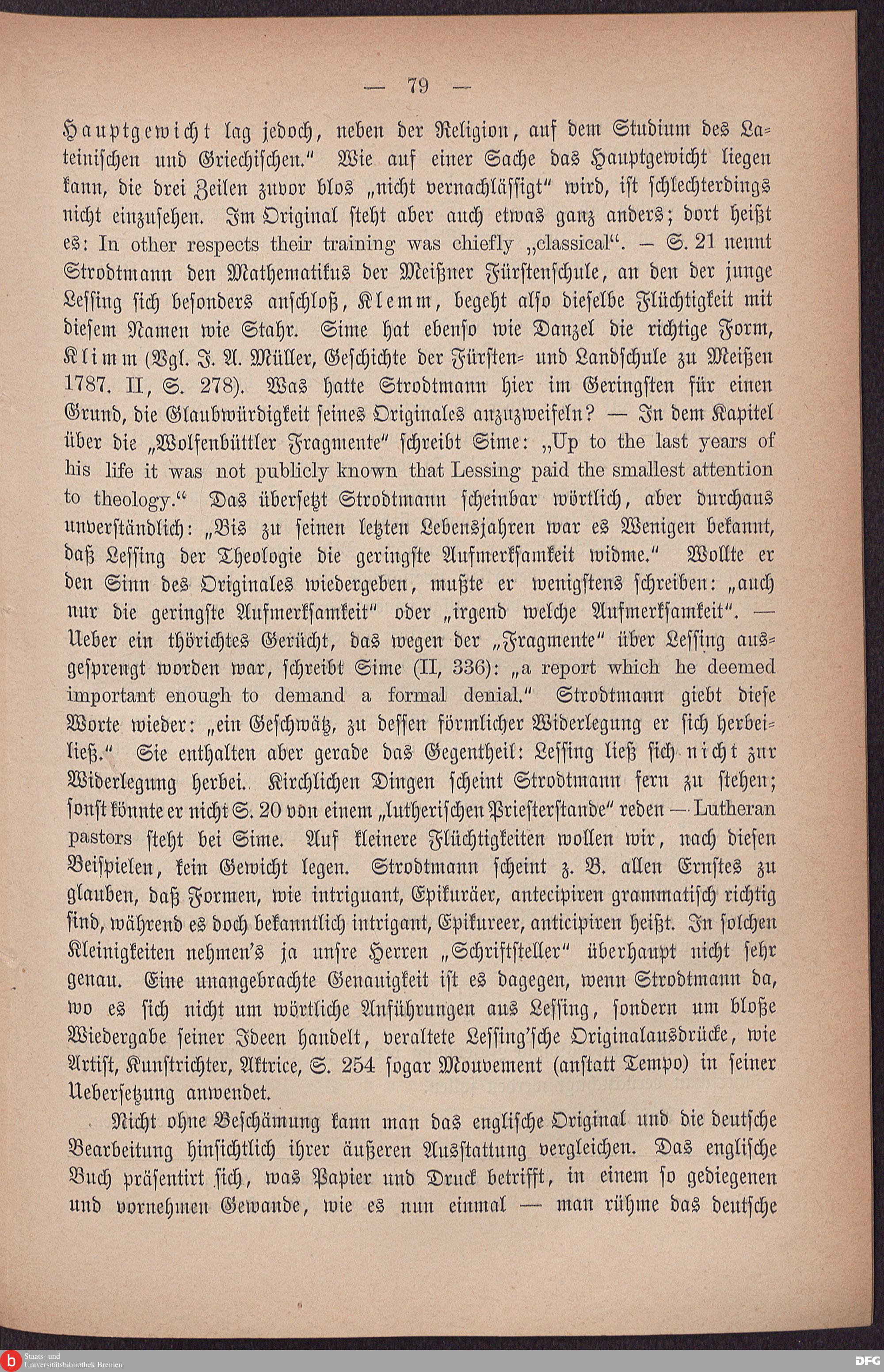 — 79 —

Hauptgewicht lag jedoch, neben der Religion, auf dem Studium des Lateinischen und Griechischen." Wie auf einer Sache das Hauptgewicht liegen kann, die drei Zeilen zuvor blos „nicht vernachlässigt" wird, ist schlechterdings nicht einzusehen. Im Original steht aber auch etwas ganz anders; dort heißt es: In other respects their training was chiefly „classical". — S. 21 nennt Strodtmann den Mathematikus der Meißner Fürstenschule, an den der junge Lessing sich besonders anschloß, Klemm, begeht also dieselbe Flüchtigkeit mit diesem Namen wie Stahr. Sime hat ebenso wie Danzel die richtige Form, Klimm (Vgl. J. A. Müller, Geschichte der Fürsten- und Landschule zu Meißen 1787. II, S. 278). Was hatte Strodtmann hier im Geringsten für einen Grund, die Glaubwürdigkeit seines Originales anzuzweifeln? — In dem Kapitel über die „Wolfenbüttler Fragmente" schreibt Sime: „Up to the last years of his life it was not publicly known that Lessing paid the smallest attention to theology." Das übersetzt Strodtmann scheinbar wörtlich, aber durchaus unverständlich: „Bis zu seinen letzten Lebensjahren war es Wenigen bekannt, daß Lessing der Theologie die geringste Aufmerksamkeit widme." Wollte er den Sinn des Originales wiedergeben, mußte er wenigstens schreiben: „auch nur die geringste Aufmerksamkeit" oder „irgend welche Aufmerksamkeit". — Ueber ein thörichtes Gerücht, das wegen der „Fragmente" über Lessing ausgesprengt worden war, schreibt Sime (II, 336): „a report which he deemed important enough to demand a formal denial." Strodtmann giebt diese Worte wieder: „ein Geschwätz, zu dessen förmlicher Widerlegung er sich herbeiließ." Sie enthalten aber gerade das Gegentheil: Lessing ließ sich nicht zur Widerlegung herbei. Kirchlichen Dingen scheint Strodtmann fern zu stehen; sonst könnte er nicht S. 20 von einem „lutherischen Priesterstande" reden — Lutheran pastors steht bei Sime. Auf kleinere Flüchtigkeiten wollen wir, nach diesen Beispielen, kein Gewicht legen. Strodtmann scheint z. B. allen Ernstes zu glauben, daß Formen, wie intriguant, Epikuräer, antecipiren grammatisch richtig sind, während es doch bekanntlich intrigant, Epikureer, anticipiren heißt. In solchen Kleinigkeiten nehmen's ja unsre Herren „Schriftsteller" überhaupt nicht sehr genau. Eine unangebrachte Genauigkeit ist es dagegen, wenn Strodtmann da, wo es sich nicht um wörtliche Anführungen aus Lessing, sondern um bloße Wiedergabe seiner Ideen handelt, veraltete Lessing'sche Originalausdrücke, wie Artist, Kunstrichter, Aktrice, S. 254 sogar Mouvement (anstatt Tempo) in seiner Uebersetzung anwendet.

Nicht ohne Beschämung kann man das englische Original und die deutsche Bearbeitung hinsichtlich ihrer äußeren Ausstattung vergleichen. Das englische Buch präsentirt sich, was Papier und Druck betrifft, in einem so gediegenen und vornehmen Gewande, wie es nun einmal — man rühme das deutsche

Staats- und Universitätsbibliothek Bremen
DFG